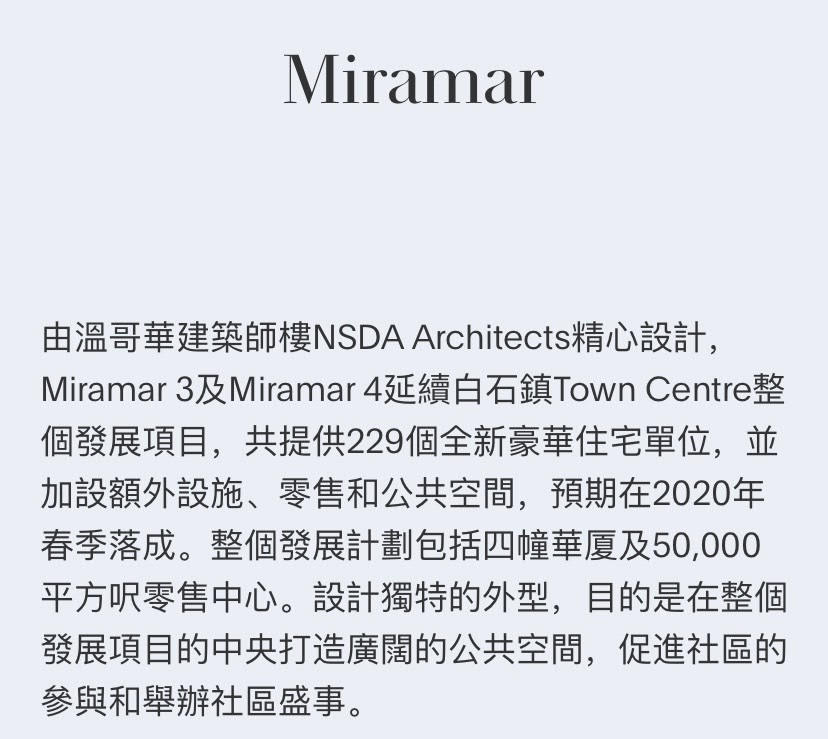 Miramar

由溫哥華建築師樓NSDA Architects精心設計，Miramar 3及Miramar 4延續白石鎮Town Centre整個發展項目，共提供229個全新豪華住宅單位，並加設額外設施、零售和公共空間，預期在2020年春季落成。整個發展計劃包括四幢華廈及50,000平方呎零售中心。設計獨特的外型，目的是在整個發展項目的中央打造廣闊的公共空間，促進社區的參與和舉辦社區盛事。